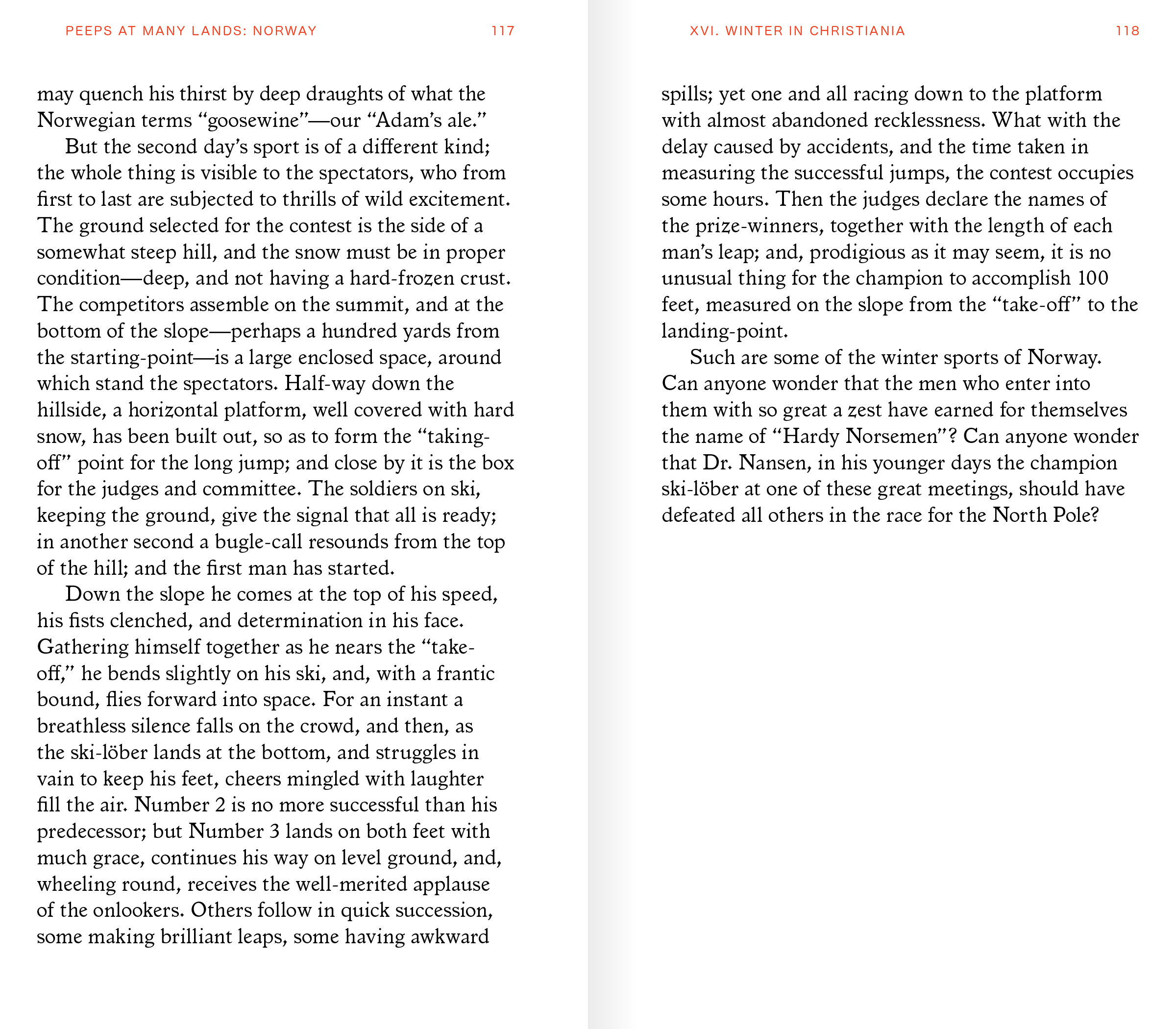 PEEPS AT MANY LANDS: NORWAY 117

may quench his thirst by deep draughts of what the Norwegian terms “goosewine”—our “Adam’s ale.”

But the second day’s sport is of a different kind; the whole thing is visible to the spectators, who from first to last are subjected to thrills of wild excitement. The ground selected for the contest is the side of a somewhat steep hill, and the snow must be in proper condition—deep, and not having a hard-frozen crust. The competitors assemble on the summit, and at the bottom of the slope—perhaps a hundred yards from the starting-point—is a large enclosed space, around which stand the spectators. Half-way down the hillside, a horizontal platform, well covered with hard snow, has been built out, so as to form the “taking-off” point for the long jump; and close by it is the box for the judges and committee. The soldiers on ski, keeping the ground, give the signal that all is ready; in another second a bugle-call resounds from the top of the hill; and the first man has started.

Down the slope he comes at the top of his speed, his fists clenched, and determination in his face. Gathering himself together as he nears the “take-off,” he bends slightly on his ski, and, with a frantic bound, flies forward into space. For an instant a breathless silence falls on the crowd, and then, as the ski-löber lands at the bottom, and struggles in vain to keep his feet, cheers mingled with laughter fill the air. Number 2 is no more successful than his predecessor; but Number 3 lands on both feet with much grace, continues his way on level ground, and, wheeling round, receives the well-merited applause of the onlookers. Others follow in quick succession, some making brilliant leaps, some having awkward

XVI. WINTER IN CHRISTIANIA 118

spills; yet one and all racing down to the platform with almost abandoned recklessness. What with the delay caused by accidents, and the time taken in measuring the successful jumps, the contest occupies some hours. Then the judges declare the names of the prize-winners, together with the length of each man’s leap; and, prodigious as it may seem, it is no unusual thing for the champion to accomplish 100 feet, measured on the slope from the “take-off” to the landing-point.

Such are some of the winter sports of Norway. Can anyone wonder that the men who enter into them with so great a zest have earned for themselves the name of “Hardy Norsemen”? Can anyone wonder that Dr. Nansen, in his younger days the champion ski-löber at one of these great meetings, should have defeated all others in the race for the North Pole?